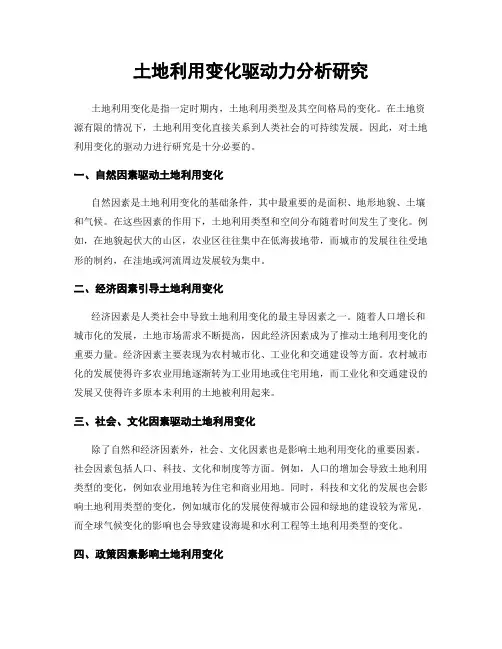 土地利用变化驱动力分析研究

土地利用变化是指一定时期内，土地利用类型及其空间格局的变化。在土地资源有限的情况下，土地利用变化直接关系到人类社会的可持续发展。因此，对土地利用变化的驱动力进行研究是十分必要的。

一、自然因素驱动土地利用变化

自然因素是土地利用变化的基础条件，其中最重要的是面积、地形地貌、土壤和气候。在这些因素的作用下，土地利用类型和空间分布随着时间发生了变化。例如，在地貌起伏大的山区，农业区往往集中在低海拔地带，而城市的发展往往受地形的制约，在洼地或河流周边发展较为集中。

二、经济因素引导土地利用变化

经济因素是人类社会中导致土地利用变化的最主导因素之一。随着人口增长和城市化的发展，土地市场需求不断提高，因此经济因素成为了推动土地利用变化的重要力量。经济因素主要表现为农村城市化、工业化和交通建设等方面。农村城市化的发展使得许多农业用地逐渐转为工业用地或住宅用地，而工业化和交通建设的发展又使得许多原本未利用的土地被利用起来。

三、社会、文化因素驱动土地利用变化

除了自然和经济因素外，社会、文化因素也是影响土地利用变化的重要因素。社会因素包括人口、科技、文化和制度等方面。例如，人口的增加会导致土地利用类型的变化，例如农业用地转为住宅和商业用地。同时，科技和文化的发展也会影响土地利用类型的变化，例如城市化的发展使得城市公园和绿地的建设较为常见，而全球气候变化的影响也会导致建设海堤和水利工程等土地利用类型的变化。

四、政策因素影响土地利用变化